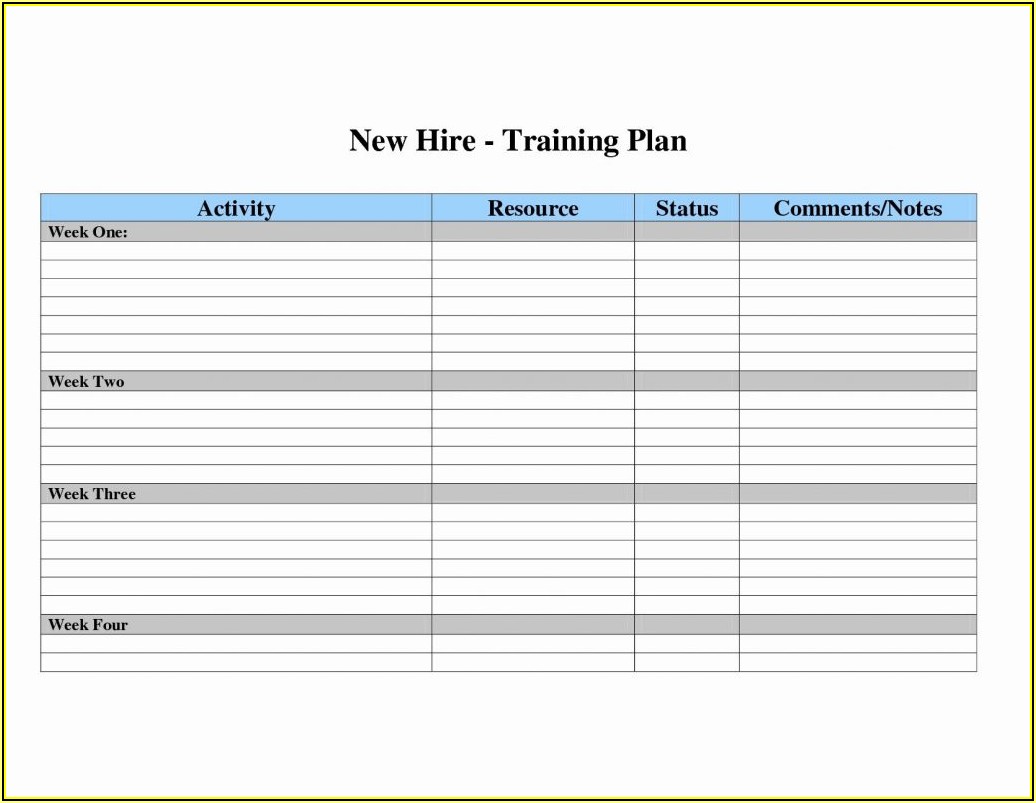 New Hire - Training Plan

| Activity | Resource | Status | Comments/Notes |
|---|---|---|---|
| Week One: | | | |
| | | | |
| | | | |
| | | | |
| | | | |
| | | | |
| | | | |
| | | | |
| Week Two | | | |
| | | | |
| | | | |
| | | | |
| | | | |
| | | | |
| Week Three | | | |
| | | | |
| | | | |
| | | | |
| | | | |
| | | | |
| | | | |
| Week Four | | | |
| | | | |
| | | | |